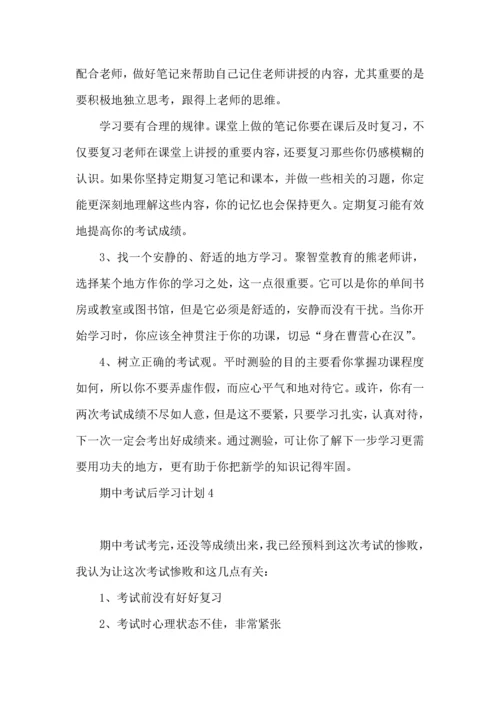 配合老师，做好笔记来帮助自己记住老师讲授的内容，尤其重要的是要积极地独立思考，跟得上老师的思维。

学习要有合理的规律。课堂上做的笔记你要在课后及时复习，不仅要复习老师在课堂上讲授的重要内容，还要复习那些你仍感模糊的认识。如果你坚持定期复习笔记和课本，并做一些相关的习题，你定能更深刻地理解这些内容，你的记忆也会保持更久。定期复习能有效地提高你的考试成绩。

3、找一个安静的、舒适的地方学习。聚智堂教育的熊老师讲，选择某个地方作你的学习之处，这一点很重要。它可以是你的单间书房或教室或图书馆，但是它必须是舒适的，安静而没有干扰。当你开始学习时，你应该全神贯注于你的功课，切忌“身在曹营心在汉”。

4、树立正确的考试观。平时测验的目的主要看你掌握功课程度如何，所以你不要弄虚作假，而应心平气和地对待它。或许，你有一两次考试成绩不尽如人意，但是这不要紧，只要学习扎实，认真对待，下一次一定会考出好成绩来。通过测验，可让你了解下一步学习更需要用功夫的地方，更有助于你把新学的知识记得牢固。

期中考试后学习计划 4

期中考试考完，还没等成绩出来，我已经预料到这次考试的惨败，我认为让这次考试惨败和这几点有关：

1、考试前没有好好复习

2、考试时心理状态不佳，非常紧张